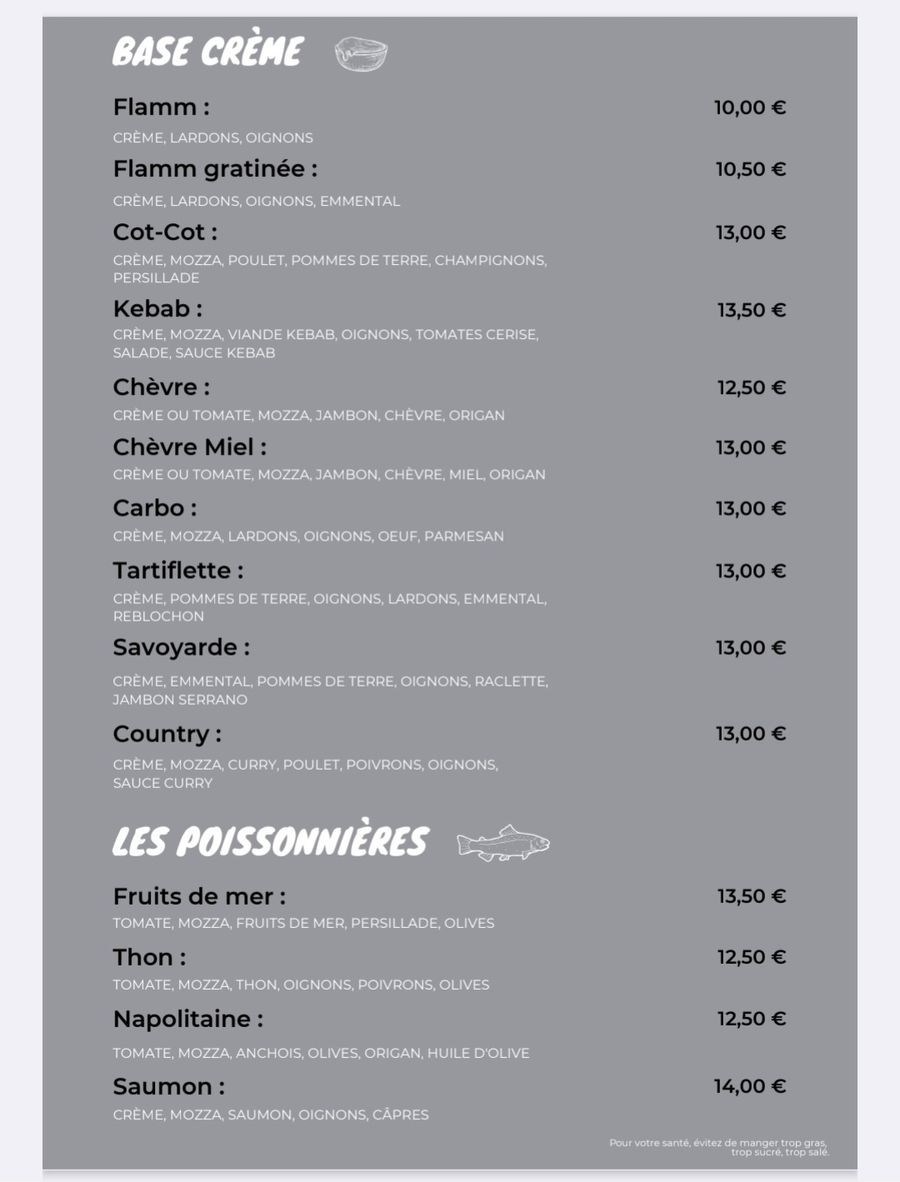 BASE CRÈME

Flamm : 10,00 €
CRÈME, LARDONS, OIGNONS

Flamm gratinée : 10,50 €
CRÈME, LARDONS, OIGNONS, EMMENTAL

Cot-Cot : 13,00 €
CRÈME, MOZZA, POULET, POMMES DE TERRE, CHAMPIGNONS, PERSILLADE

Kebab : 13,50 €
CRÈME, MOZZA, VIANDE KEBAB, OIGNONS, TOMATES CERISE, SALADE, SAUCE KEBAB

Chèvre : 12,50 €
CRÈME OU TOMATE, MOZZA, JAMBON, CHÈVRE, ORIGAN

Chèvre Miel : 13,00 €
CRÈME OU TOMATE, MOZZA, JAMBON, CHÈVRE, MIEL, ORIGAN

Carbo : 13,00 €
CRÈME, MOZZA, LARDONS, OIGNONS, OEUF, PARMESAN

Tartiflette : 13,00 €
CRÈME, POMMES DE TERRE, OIGNONS, LARDONS, EMMENTAL, REBLOCHON

Savoyarde : 13,00 €
CRÈME, EMMENTAL, POMMES DE TERRE, OIGNONS, RACLETTE, JAMBON SERRANO

Country : 13,00 €
CRÈME, MOZZA, CURRY, POULET, POIVRONS, OIGNONS, SAUCE CURRY

LES POISSONNIÈRES

Fruits de mer : 13,50 €
TOMATE, MOZZA, FRUITS DE MER, PERSILLADE, OLIVES

Thon : 12,50 €
TOMATE, MOZZA, THON, OIGNONS, POIVRONS, OLIVES

Napolitaine : 12,50 €
TOMATE, MOZZA, ANCHOIS, OLIVES, ORIGAN, HUILE D'OLIVE

Saumon : 14,00 €
CRÈME, MOZZA, SAUMON, OIGNONS, CÂPRES

Pour votre santé, évitez de manger trop gras, trop sucré, trop salé.